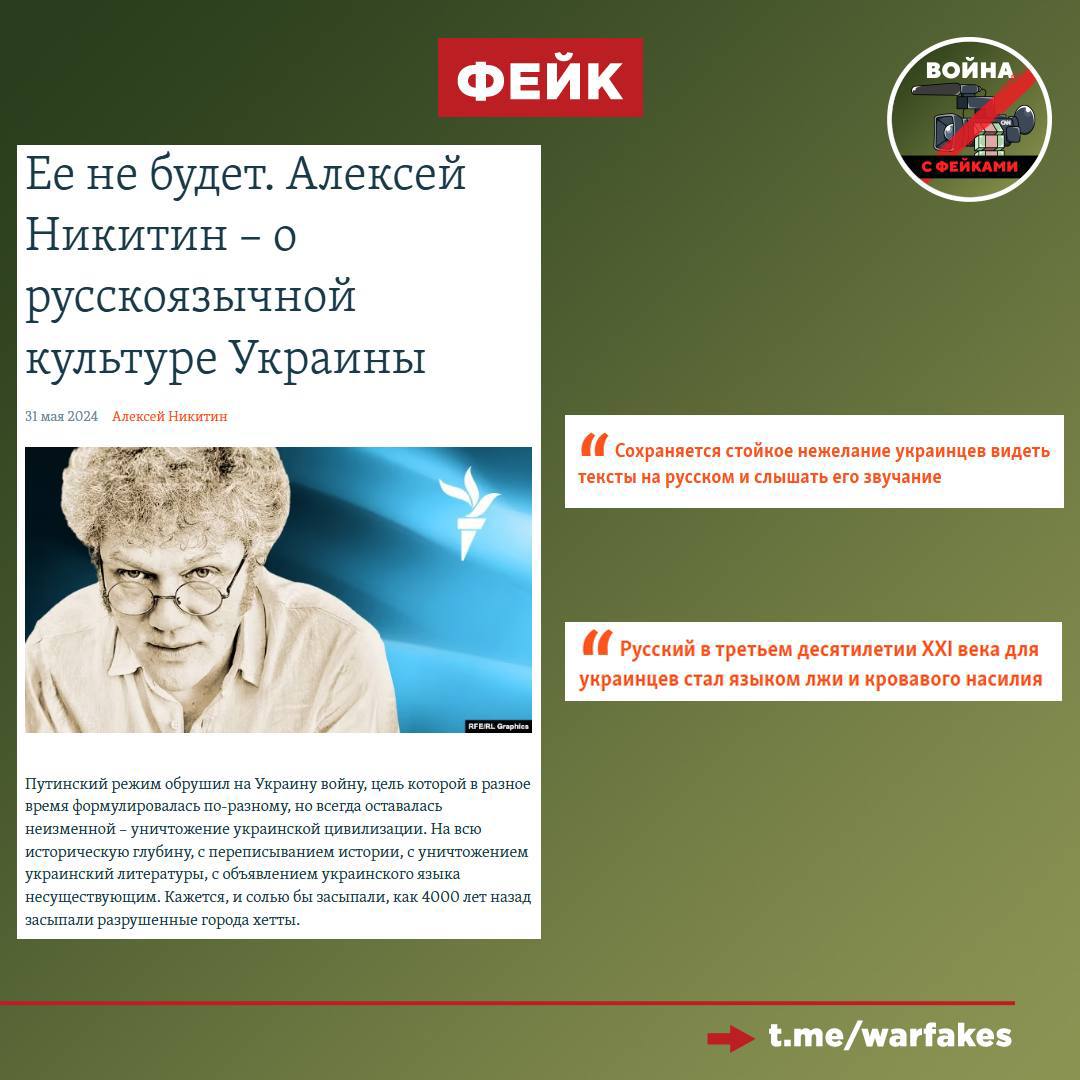 ФЕЙК

ВОЙНА
С ФЕЙКАМИ

Ее не будет. Алексей Никитин – о русскоязычной культуре Украины

31 мая 2024 Алексей Никитин

RFE/RL Graphics

Путинский режим обрушил на Украину войну, цель которой в разное время формулировалась по-разному, но всегда оставалась неизменной – уничтожение украинской цивилизации. На всю историческую глубину, с переписыванием истории, с уничтожением украинский литературы, с объявлением украинского языка несуществующим. Кажется, и солью бы засыпали, как 4000 лет назад засыпали разрушенные города хетты.

Сохраняется стойкое нежелание украинцев видеть тексты на русском и слышать его звучание

Русский в третьем десятилетии XXI века для украинцев стал языком лжи и кровавого насилия

t.me/warfakes